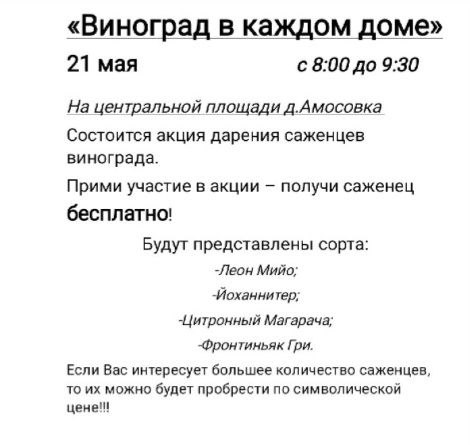 «Виноград в каждом доме»

21 мая с 8:00 до 9:30

На центральной площади д.Амосовка

Состоится акция дарения саженцев винограда.

Прими участие в акции – получи саженец бесплатно!

Будут представлены сорта:

-Леон Мийо;

-Йоханнитер;

-Цитронный Магарача;

-Фронтиньяк Гри.

Если Вас интересует большее количество саженцев, то их можно будет пробрести по символической цене!!!